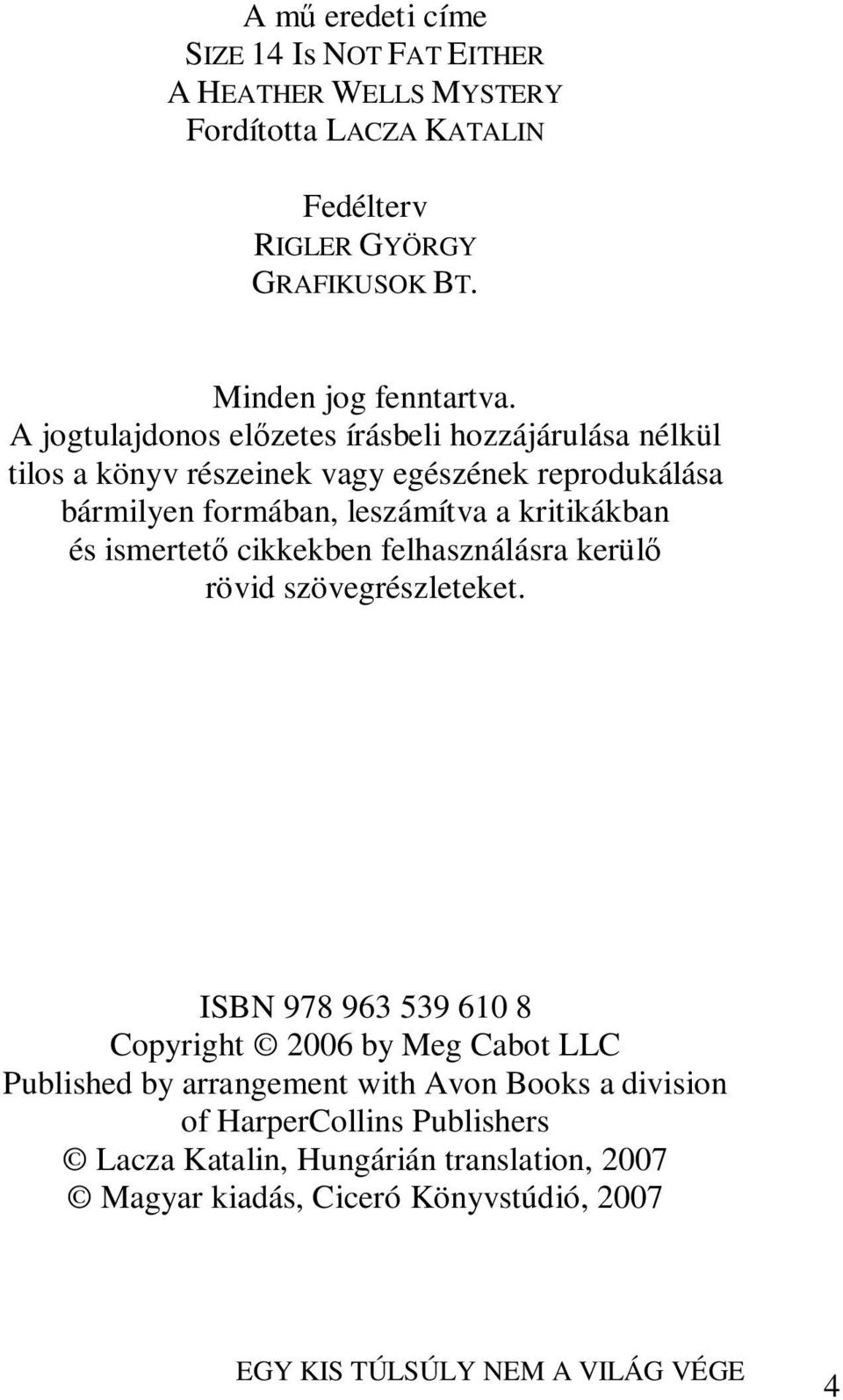 A mű eredeti címe
SIZE 14 IS NOT FAT EITHER
A HEATHER WELLS MYSTERY
Fordította LACZA KATALIN

Fedélterv
RIGLER GYÖRGY
GRAFIKUSOK BT.

Minden jog fenntartva.
A jogtulajdonos előzetes írásbeli hozzájárulása nélkül tilos a könyv részeinek vagy egészének reprodukálása bármilyen formában, leszámítva a kritikákban és ismertető cikkekben felhasználásra kerülő rövid szövegrészleteket.

ISBN 978 963 539 610 8
Copyright © 2006 by Meg Cabot LLC
Published by arrangement with Avon Books a division of HarperCollins Publishers
© Lacza Katalin, Hungárián translation, 2007
© Magyar kiadás, Ciceró Könyvstúdió, 2007

EGY KIS TÚLSÚLY NEM A VILÁG VÉGE
4